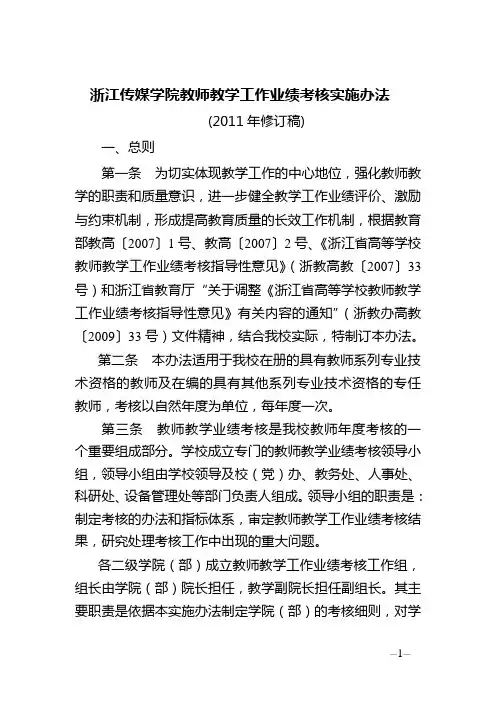 浙江传媒学院教师教学工作业绩考核实施办法

(2011 年修订稿)

一、总则

第一条　为切实体现教学工作的中心地位，强化教师教学的职责和质量意识，进一步健全教学工作业绩评价、激励与约束机制，形成提高教育质量的长效工作机制，根据教育部教高〔2007〕1 号、教高〔2007〕2 号、《浙江省高等学校教师教学工作业绩考核指导性意见》(浙教高教〔2007〕33 号)和浙江省教育厅“关于调整《浙江省高等学校教师教学工作业绩考核指导性意见》有关内容的通知”(浙教办高教〔2009〕33 号)文件精神，结合我校实际，特制订本办法。

第二条　本办法适用于我校在册的具有教师系列专业技术资格的教师及在编的具有其他系列专业技术资格的专任教师，考核以自然年度为单位，每年度一次。

第三条　教师教学业绩考核是我校教师年度考核的一个重要组成部分。学校成立专门的教师教学业绩考核领导小组，领导小组由学校领导及校（党）办、教务处、人事处、科研处、设备管理处等部门负责人组成。领导小组的职责是：制定考核的办法和指标体系，审定教师教学工作业绩考核结果，研究处理考核工作中出现的重大问题。

各二级学院（部）成立教师教学工作业绩考核工作组，组长由学院（部）院长担任，教学副院长担任副组长。其主要职责是依据本实施办法制定学院（部）的考核细则，对学

—1—